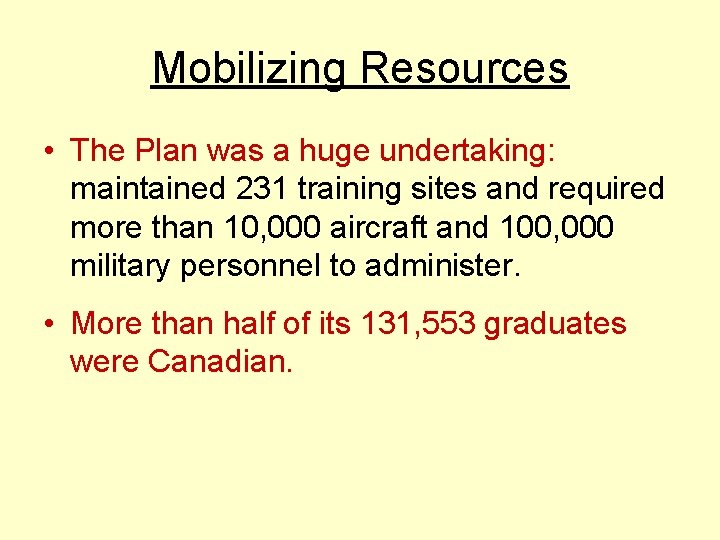 Mobilizing Resources

• The Plan was a huge undertaking: maintained 231 training sites and required more than 10,000 aircraft and 100,000 military personnel to administer.

• More than half of its 131,553 graduates were Canadian.